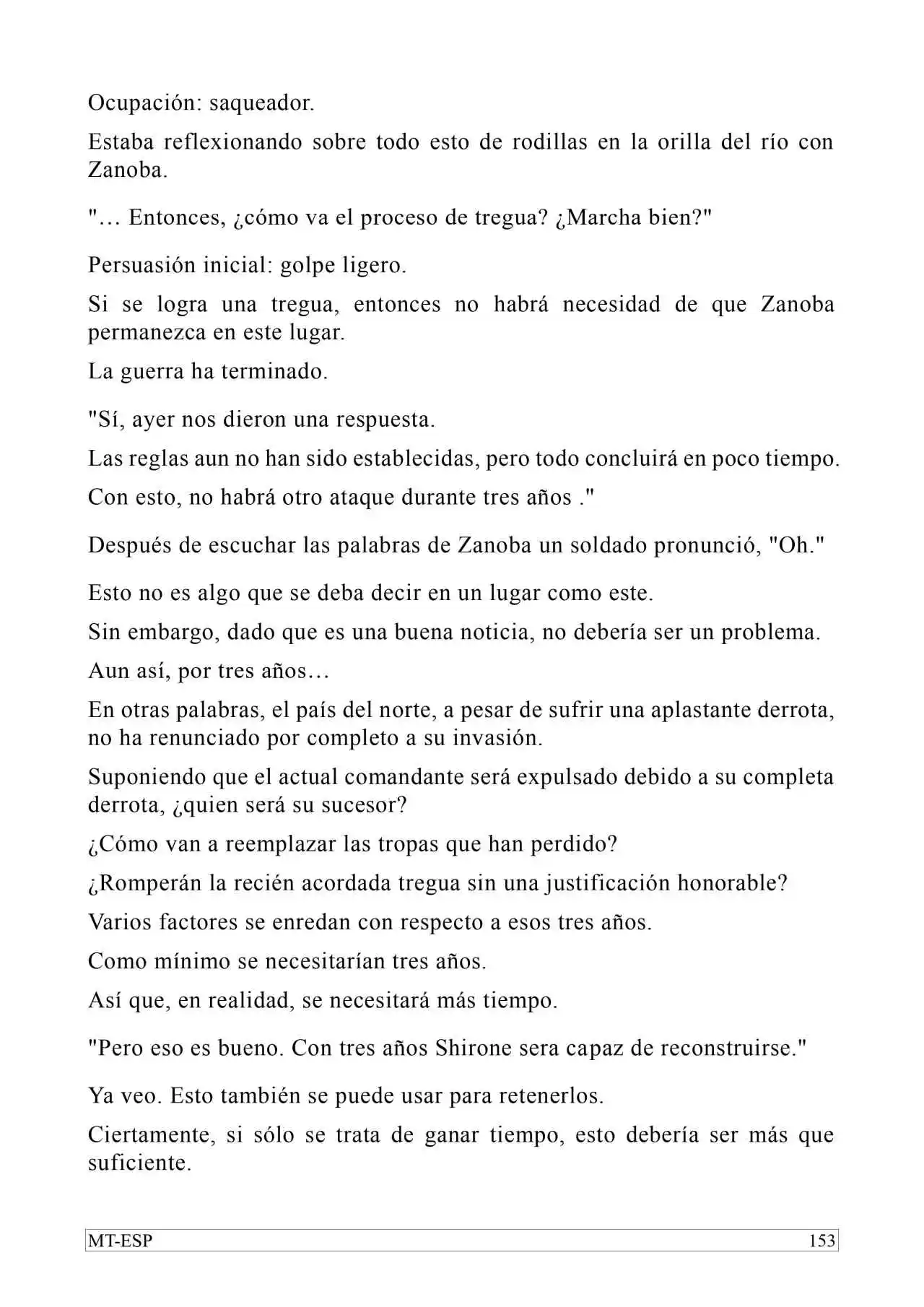 Ocupación: saqueador.

Estaba reflexionando sobre todo esto de rodillas en la orilla del río con Zanoba.

"… Entonces, ¿cómo va el proceso de tregua? ¿Marcha bien?"

Persuasión inicial: golpe ligero.

Si se logra una tregua, entonces no habrá necesidad de que Zanoba permanezca en este lugar.

La guerra ha terminado.

"Sí, ayer nos dieron una respuesta.

Las reglas aun no han sido establecidas, pero todo concluirá en poco tiempo.

Con esto, no habrá otro ataque durante tres años ."

Después de escuchar las palabras de Zanoba un soldado pronunció, "Oh."

Esto no es algo que se deba decir en un lugar como este.

Sin embargo, dado que es una buena noticia, no debería ser un problema.

Aun así, por tres años…

En otras palabras, el país del norte, a pesar de sufrir una aplastante derrota, no ha renunciado por completo a su invasión.

Suponiendo que el actual comandante será expulsado debido a su completa derrota, ¿quien será su sucesor?

¿Cómo van a reemplazar las tropas que han perdido?

¿Romperán la recién acordada tregua sin una justificación honorable?

Varios factores se enredan con respecto a esos tres años.

Como mínimo se necesitarían tres años.

Así que, en realidad, se necesitará más tiempo.

"Pero eso es bueno. Con tres años Shirone sera capaz de reconstruirse."

Ya veo. Esto también se puede usar para retenerlos.

Ciertamente, si sólo se trata de ganar tiempo, esto debería ser más que suficiente.

MT-ESP 153